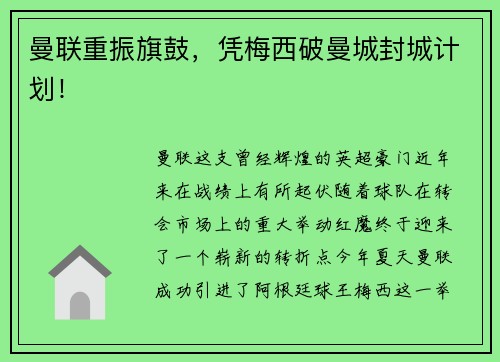 曼联重振旗鼓，凭梅西破曼城封城计划！

曼联这支曾经辉煌的英超豪门近年来在战绩上有所起伏随着球队在转会市场上的重大举动红魔终于迎来了一个崭新的转折点今年夏天曼联成功引进了阿根廷球王梅西这一举